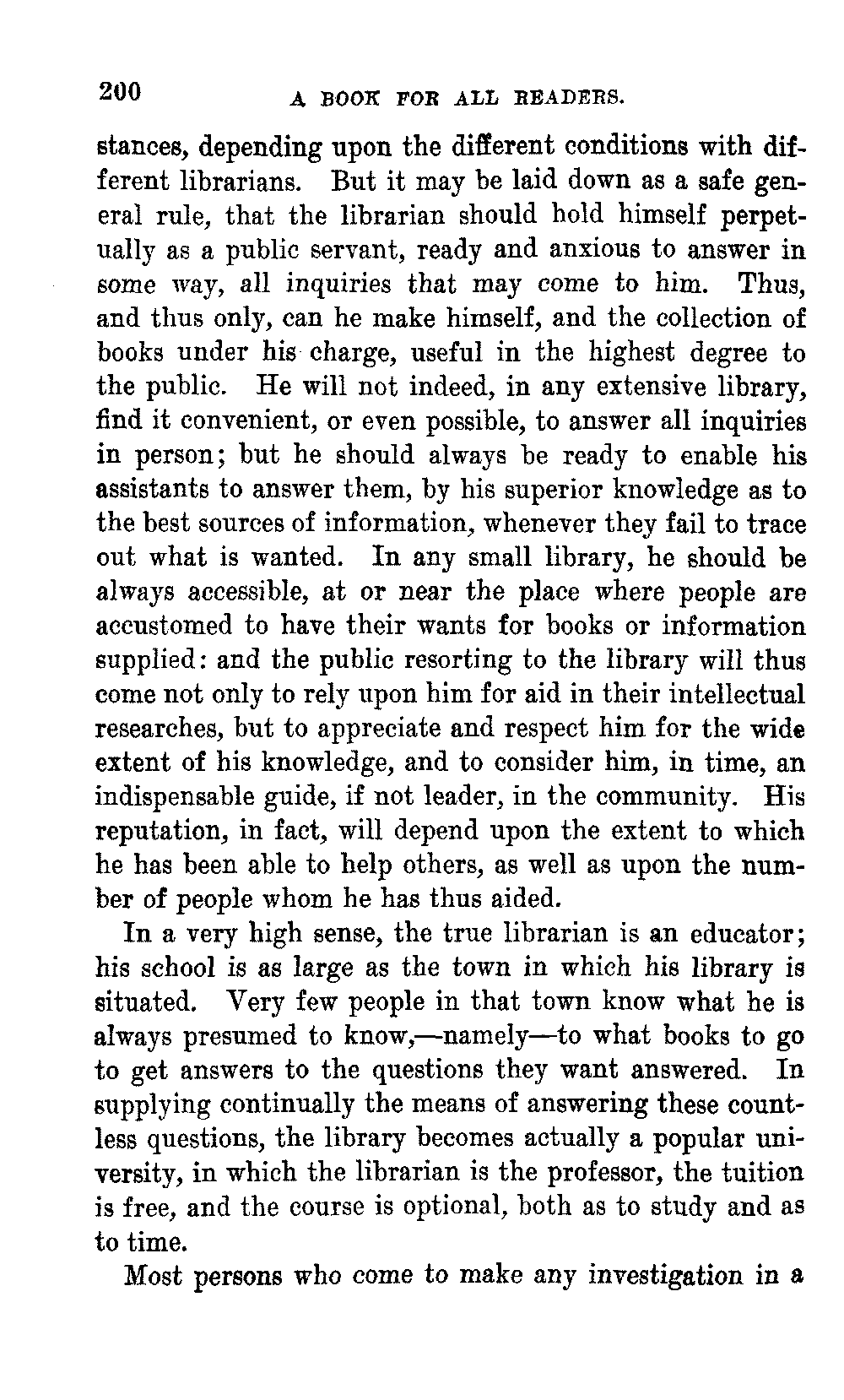 200 A BOOK FOR ALL READERS.

stances, depending upon the different conditions with different librarians. But it may be laid down as a safe general rule, that the librarian should hold himself perpetually as a public servant, ready and anxious to answer in some way, all inquiries that may come to him. Thus, and thus only, can he make himself, and the collection of books under his charge, useful in the highest degree to the public. He will not indeed, in any extensive library, find it convenient, or even possible, to answer all inquiries in person; but he should always be ready to enable his assistants to answer them, by his superior knowledge as to the best sources of information, whenever they fail to trace out what is wanted. In any small library, he should be always accessible, at or near the place where people are accustomed to have their wants for books or information supplied: and the public resorting to the library will thus come not only to rely upon him for aid in their intellectual researches, but to appreciate and respect him for the wide extent of his knowledge, and to consider him, in time, an indispensable guide, if not leader, in the community. His reputation, in fact, will depend upon the extent to which he has been able to help others, as well as upon the number of people whom he has thus aided.

In a very high sense, the true librarian is an educator; his school is as large as the town in which his library is situated. Very few people in that town know what he is always presumed to know,—namely—to what books to go to get answers to the questions they want answered. In supplying continually the means of answering these countless questions, the library becomes actually a popular university, in which the librarian is the professor, the tuition is free, and the course is optional, both as to study and as to time.

Most persons who come to make any investigation in a